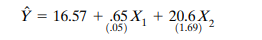 $\hat{Y} = 16.57 + \underset{(.05)}{.65} X_1 + \underset{(1.69)}{20.6} X_2$